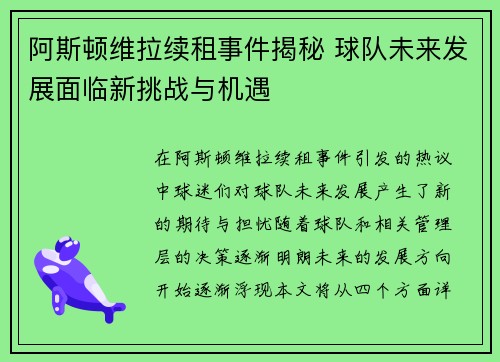 阿斯顿维拉续租事件揭秘 球队未来发展面临新挑战与机遇

在阿斯顿维拉续租事件引发的热议中球迷们对球队未来发展产生了新的期待与担忧随着球队和相关管理层的决策逐渐明朗未来的发展方向开始逐渐浮现本文将从四个方面详